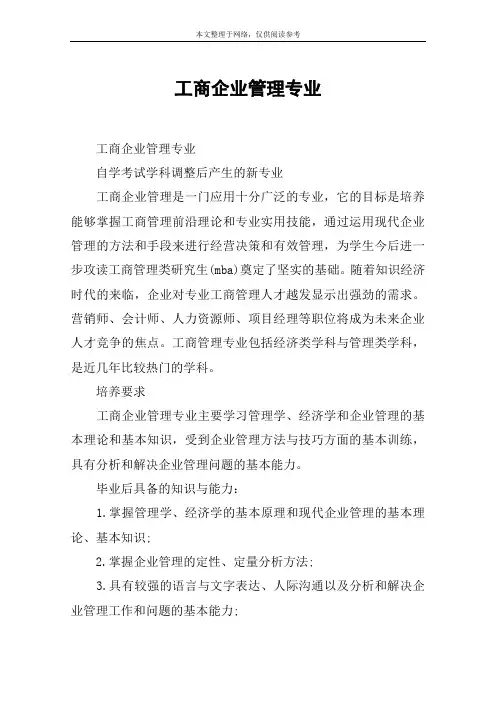 本文整理于网络，仅供阅读参考

工商企业管理专业

工商企业管理专业

自学考试学科调整后产生的新专业

工商企业管理是一门应用十分广泛的专业，它的目标是培养能够掌握工商管理前沿理论和专业实用技能，通过运用现代企业管理的方法和手段来进行经营决策和有效管理，为学生今后进一步攻读工商管理类研究生(mba)奠定了坚实的基础。随着知识经济时代的来临，企业对专业工商管理人才越发显示出强劲的需求。营销师、会计师、人力资源师、项目经理等职位将成为未来企业人才竞争的焦点。工商管理专业包括经济类学科与管理类学科，是近几年比较热门的学科。

培养要求

工商企业管理专业主要学习管理学、经济学和企业管理的基本理论和基本知识，受到企业管理方法与技巧方面的基本训练，具有分析和解决企业管理问题的基本能力。

毕业后具备的知识与能力：

1.掌握管理学、经济学的基本原理和现代企业管理的基本理论、基本知识；

2.掌握企业管理的定性、定量分析方法；

3.具有较强的语言与文字表达、人际沟通以及分析和解决企业管理工作和问题的基本能力；